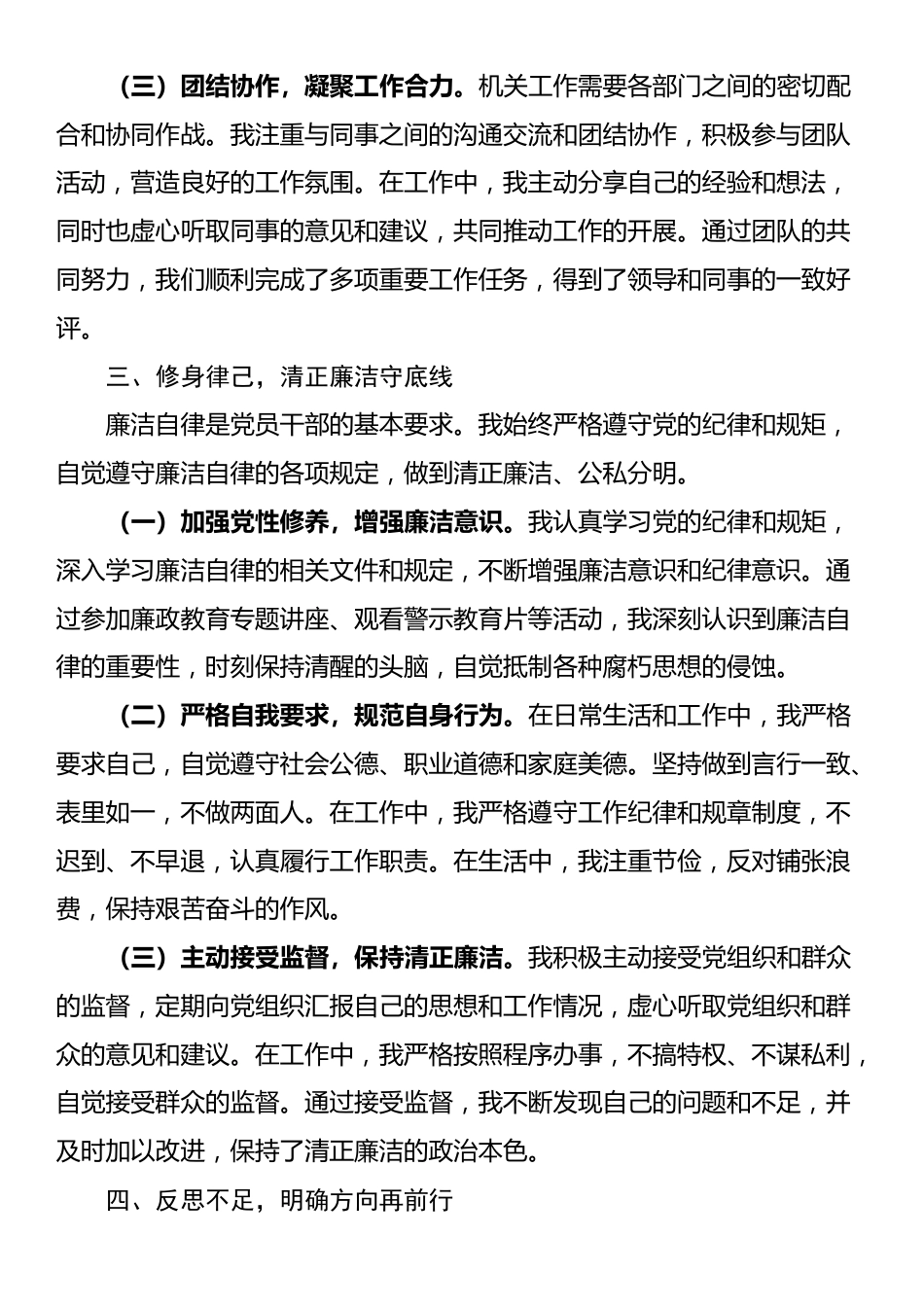 （三）团结协作，凝聚工作合力。机关工作需要各部门之间的密切配合和协同作战。我注重与同事之间的沟通交流和团结协作，积极参与团队活动，营造良好的工作氛围。在工作中，我主动分享自己的经验和想法，同时也虚心听取同事的意见和建议，共同推动工作的开展。通过团队的共同努力，我们顺利完成了多项重要工作任务，得到了领导和同事的一致好评。

三、修身律己，清正廉洁守底线

廉洁自律是党员干部的基本要求。我始终严格遵守党的纪律和规矩，自觉遵守廉洁自律的各项规定，做到清正廉洁、公私分明。

（一）加强党性修养，增强廉洁意识。我认真学习党的纪律和规矩，深入学习廉洁自律的相关文件和规定，不断增强廉洁意识和纪律意识。通过参加廉政教育专题讲座、观看警示教育片等活动，我深刻认识到廉洁自律的重要性，时刻保持清醒的头脑，自觉抵制各种腐朽思想的侵蚀。

（二）严格自我要求，规范自身行为。在日常生活和工作中，我严格要求自己，自觉遵守社会公德、职业道德和家庭美德。坚持做到言行一致、表里如一，不做两面人。在工作中，我严格遵守工作纪律和规章制度，不迟到、不早退，认真履行工作职责。在生活中，我注重节俭，反对铺张浪费，保持艰苦奋斗的作风。

（三）主动接受监督，保持清正廉洁。我积极主动接受党组织和群众的监督，定期向党组织汇报自己的思想和工作情况，虚心听取党组织和群众的意见和建议。在工作中，我严格按照程序办事，不搞特权、不谋私利，自觉接受群众的监督。通过接受监督，我不断发现自己的问题和不足，并及时加以改进，保持了清正廉洁的政治本色。

四、反思不足，明确方向再前行